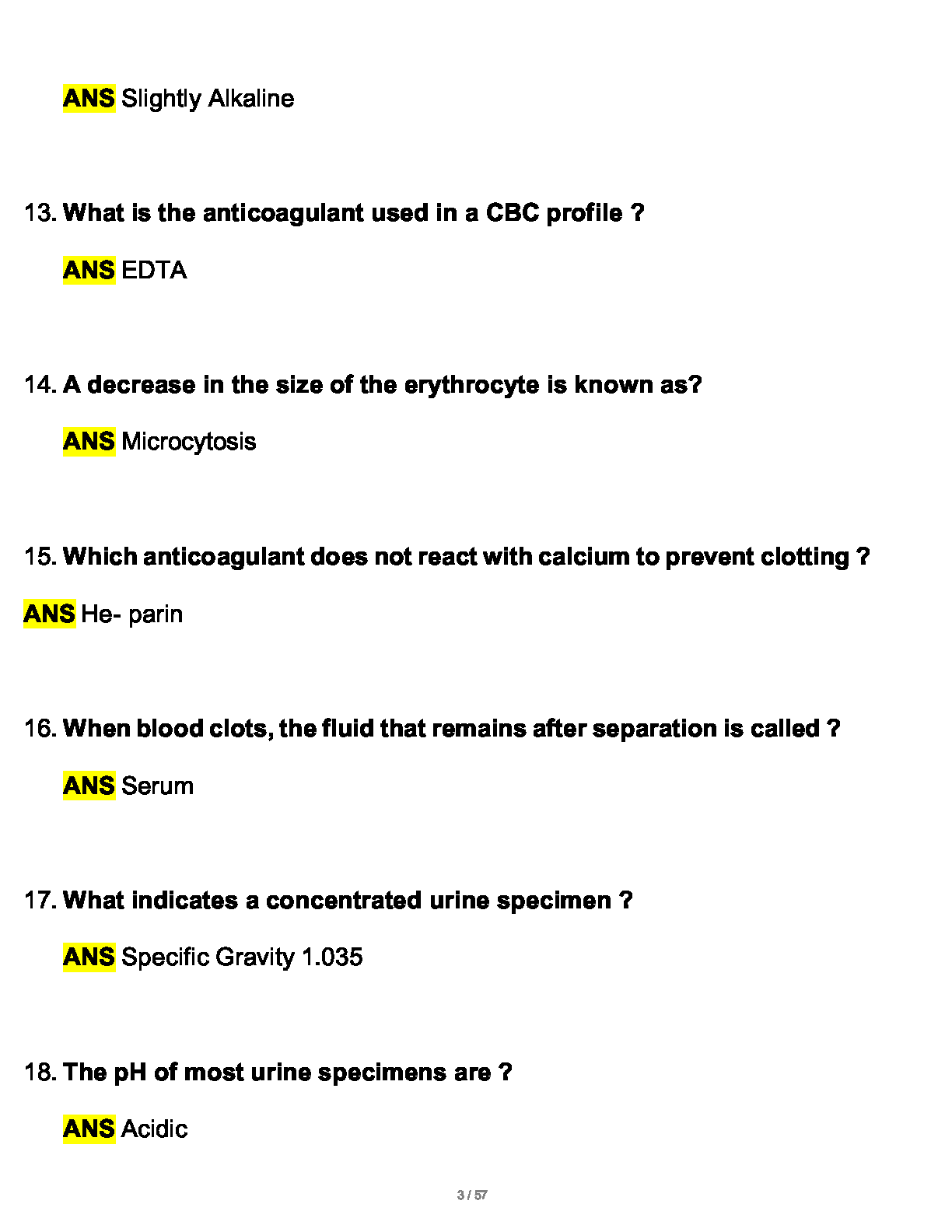 ANS Slightly Alkaline

13. What is the anticoagulant used in a CBC profile ?

ANS EDTA

14. A decrease in the size of the erythrocyte is known as?

ANS Microcytosis

15. Which anticoagulant does not react with calcium to prevent clotting ?

ANS He- parin

16. When blood clots, the fluid that remains after separation is called ?

ANS Serum

17. What indicates a concentrated urine specimen ?

ANS Specific Gravity 1.035

18. The pH of most urine specimens are ?

ANS Acidic

3 / 57